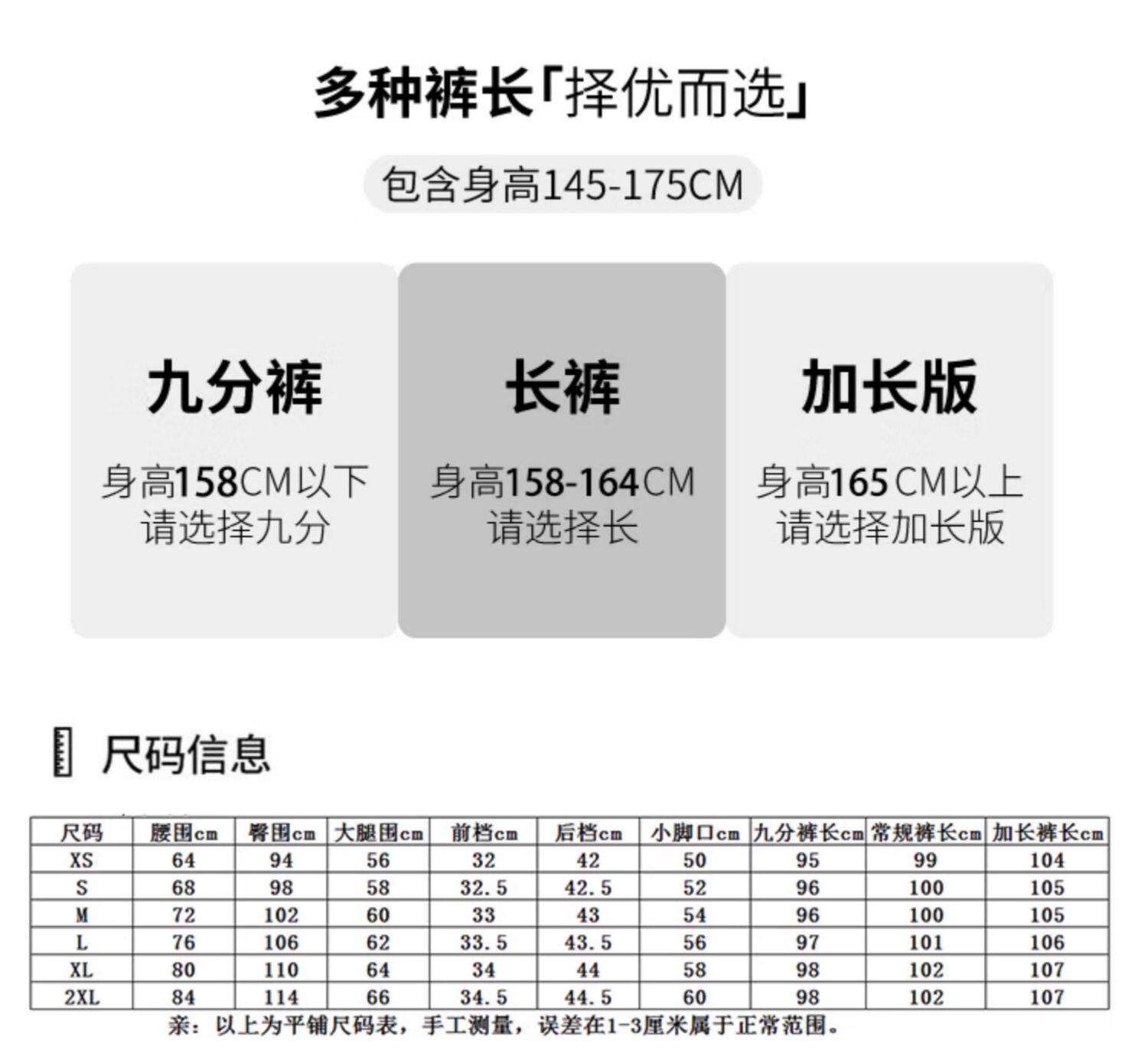 多种裤长「择优而选」

包含身高145-175CM

九分裤

身高158CM以下
请选择九分

长裤

身高158-164CM
请选择长

加长版

身高165CM以上
请选择加长版

尺码信息

| 尺码 | 腰围cm | 臀围cm | 大腿围cm | 前档cm | 后档cm | 小脚口cm | 九分裤长cm | 常规裤长cm | 加长裤长cm |
|---|---|---|---|---|---|---|---|---|---|
| XS | 64 | 94 | 56 | 32 | 42 | 50 | 95 | 99 | 104 |
| S | 68 | 98 | 58 | 32.5 | 42.5 | 52 | 96 | 100 | 105 |
| M | 72 | 102 | 60 | 33 | 43 | 54 | 96 | 100 | 105 |
| L | 76 | 106 | 62 | 33.5 | 43.5 | 56 | 97 | 101 | 106 |
| XL | 80 | 110 | 64 | 34 | 44 | 58 | 98 | 102 | 107 |
| 2XL | 84 | 114 | 66 | 34.5 | 44.5 | 60 | 98 | 102 | 107 |

亲：以上为平铺尺码表，手工测量，误差在1-3厘米属于正常范围。